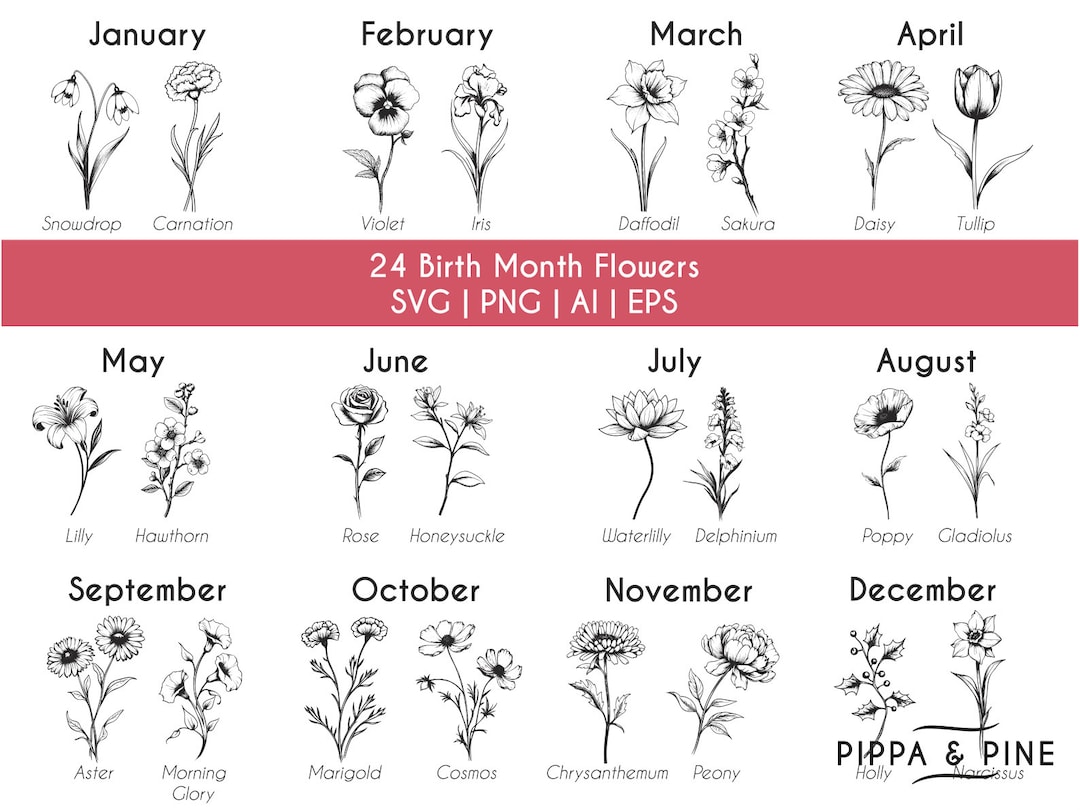 January

Snowdrop Carnation

February

Violet Iris

March

Daffodil Sakura

April

Daisy Tullip

24 Birth Month Flowers
SVG | PNG | AI | EPS

May

Lilly Hawthorn

June

Rose Honeysuckle

July

Waterlilly Delphinium

August

Poppy Gladiolus

September

Aster Morning Glory

October

Marigold Cosmos

November

Chrysanthemum Peony

December

Holly Narcissus

PIPPA & PINE